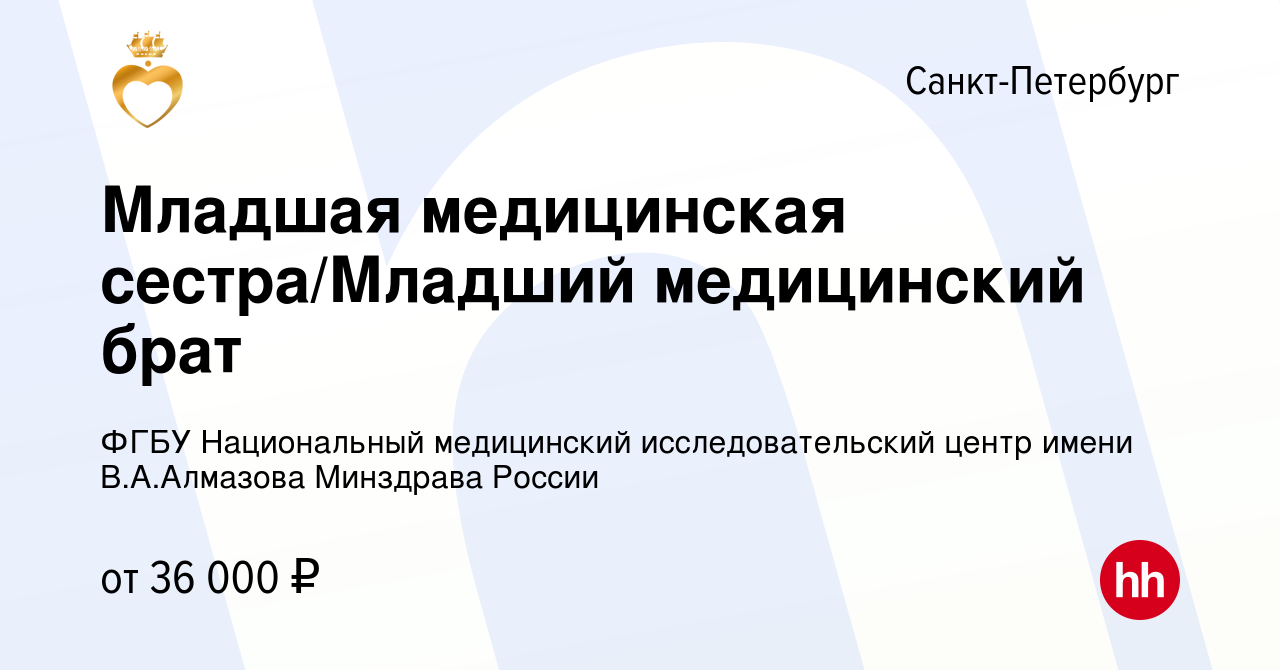 Санкт-Петербург

Младшая медицинская сестра/Младший медицинский брат

ФГБУ Национальный медицинский исследовательский центр имени В.А.Алмазова Минздрава России

от 36 000 ₽

hh